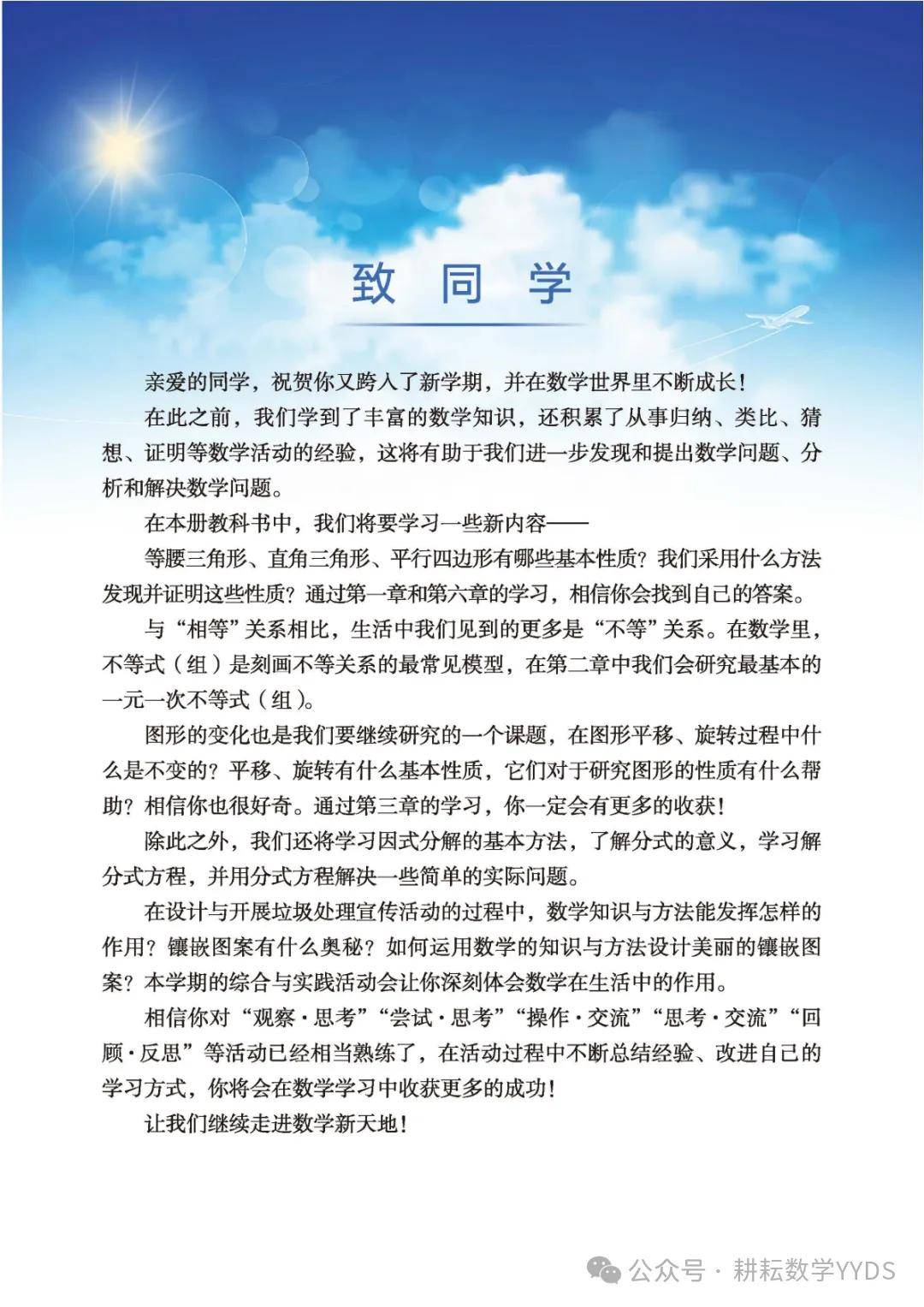 致 同 学

亲爱的同学，祝贺你又跨入了新学期，并在数学世界里不断成长！

在此之前，我们学到了丰富的数学知识，还积累了从事归纳、类比、猜想、证明等数学活动的经验，这将有助于我们进一步发现和提出数学问题、分析和解决数学问题。

在本册教科书中，我们将要学习一些新内容——

等腰三角形、直角三角形、平行四边形有哪些基本性质？我们采用什么方法发现并证明这些性质？通过第一章和第六章的学习，相信你会找到自己的答案。

与“相等”关系相比，生活中我们见到的更多是“不等”关系。在数学里，不等式（组）是刻画不等关系的最常见模型，在第二章中我们会研究最基本的一元一次不等式（组）。

图形的变化也是我们要继续研究的一个课题，在图形平移、旋转过程中什么是不变的？平移、旋转有什么基本性质，它们对于研究图形的性质有什么帮助？相信你也很好奇。通过第三章的学习，你一定会有更多的收获！

除此之外，我们还将学习因式分解的基本方法，了解分式的意义，学习解分式方程，并用分式方程解决一些简单的实际问题。

在设计与开展垃圾处理宣传活动的过程中，数学知识与方法能发挥怎样的作用？镶嵌图案有什么奥秘？如何运用数学的知识与方法设计美丽的镶嵌图案？本学期的综合与实践活动会让你深刻体会数学在生活中的作用。

相信你对“观察·思考”“尝试·思考”“操作·交流”“思考·交流”“回顾·反思”等活动已经相当熟练了，在活动过程中不断总结经验、改进自己的学习方式，你将会在数学学习中收获更多的成功！

让我们继续走进数学新天地！

公众号 · 耕耘数学YYDS